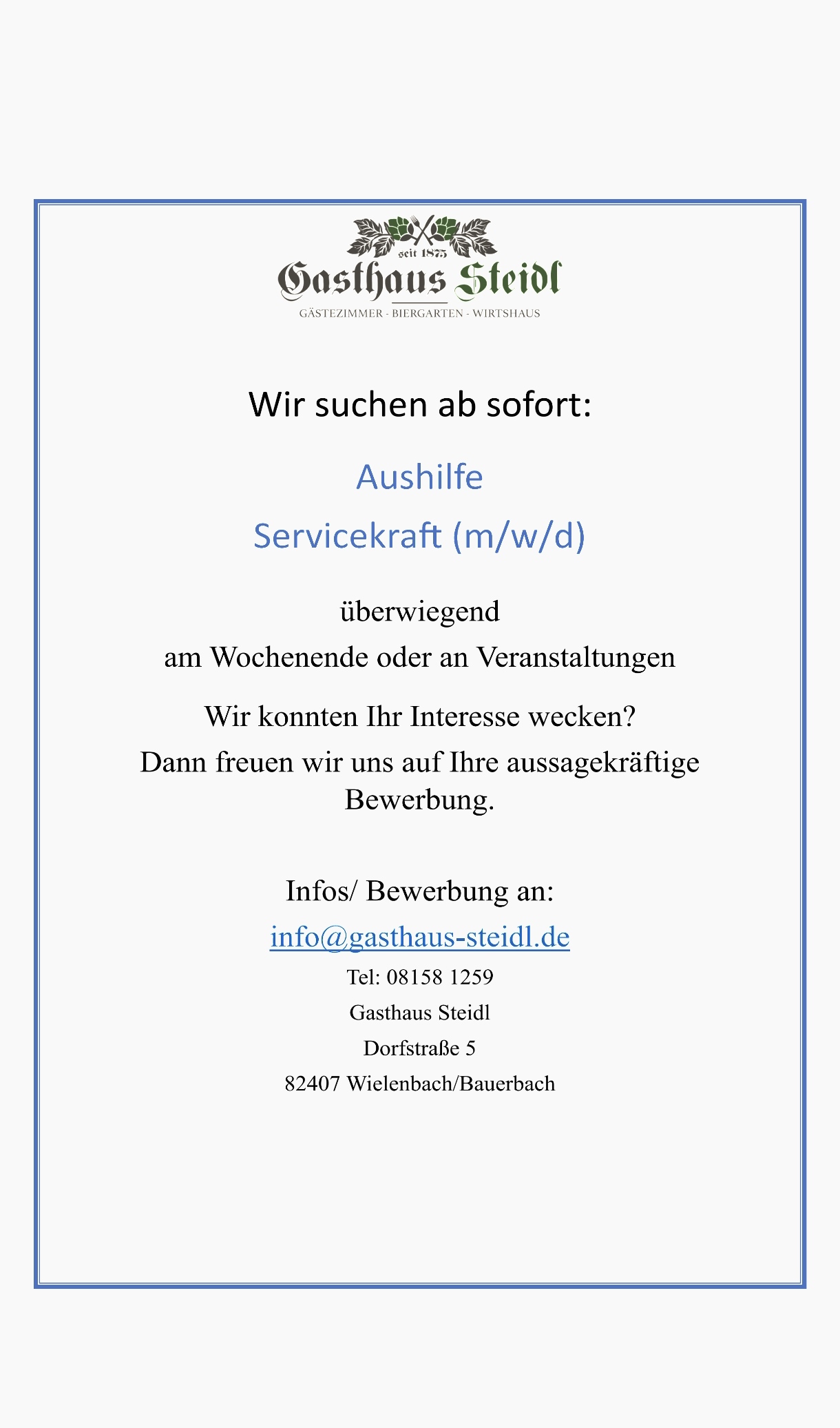 seit 1875
Gasthaus Steidl
GÄSTEZIMMER - BIERGARTEN - WIRTSHAUS

Wir suchen ab sofort:

Aushilfe

Servicekraft (m/w/d)

überwiegend
am Wochenende oder an Veranstaltungen

Wir konnten Ihr Interesse wecken?
Dann freuen wir uns auf Ihre aussagekräftige Bewerbung.

Infos/ Bewerbung an:
info@gasthaus-steidl.de
Tel: 08158 1259
Gasthaus Steidl
Dorfstraße 5
82407 Wielenbach/Bauerbach